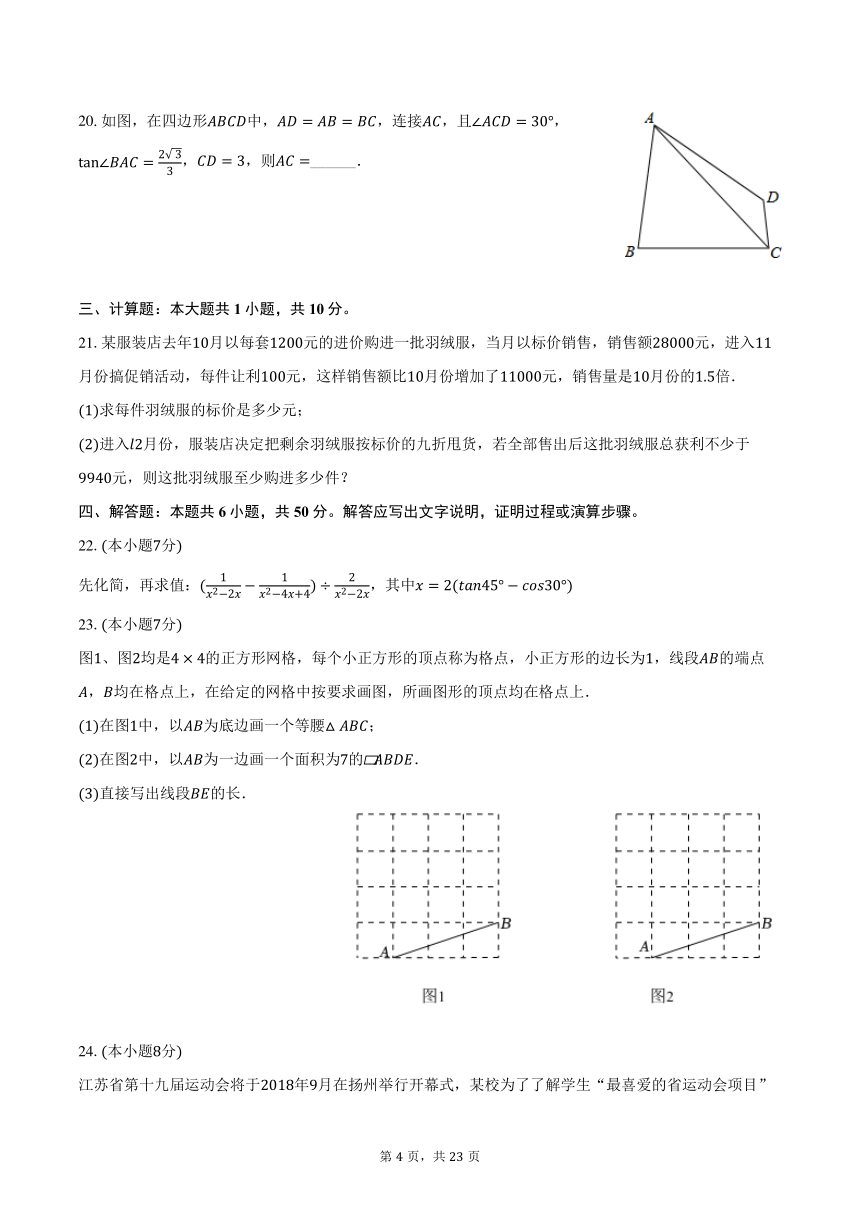 20. 如图，在四边形$ABCD$中，$AD=AB=BC$，连接$AC$，且$\angle ACD=30°$，$\tan\angle BAC=\frac{2\sqrt{3}}{3}$，$CD=3$，则$AC=$______.

A
D
B
C

三、计算题：本大题共 1 小题，共 10 分。

21. 某服装店去年10月以每套1200元的进价购进一批羽绒服，当月以标价销售，销售额28000元，进入11月份搞促销活动，每件让利100元，这样销售额比10月份增加了11000元，销售量是10月份的1.5倍.

(1)求每件羽绒服的标价是多少元；

(2)进入$l2$月份，服装店决定把剩余羽绒服按标价的九折甩货，若全部售出后这批羽绒服总获利不少于9940元，则这批羽绒服至少购进多少件？

四、解答题：本题共 6 小题，共 50 分。解答应写出文字说明，证明过程或演算步骤。

22. (本小题7分)

先化简，再求值：$(\frac{1}{x^2-2x}-\frac{1}{x^2-4x+4})\div\frac{2}{x^2-2x}$，其中$x=2(tan45°-cos30°)$

23. (本小题7分)

图1、图2均是$4\times4$的正方形网格，每个小正方形的顶点称为格点，小正方形的边长为1，线段$AB$的端点$A$，$B$均在格点上，在给定的网格中按要求画图，所画图形的顶点均在格点上.

(1)在图1中，以$AB$为底边画一个等腰$\triangle ABC$；

(2)在图2中，以$AB$为一边画一个面积为7的▱$ABDE$.

(3)直接写出线段$BE$的长.

A B
图1

A B
图2

24. (本小题8分)

江苏省第十九届运动会将于2018年9月在扬州举行开幕式，某校为了了解学生“最喜爱的省运动会项目”

第 4 页，共 23 页